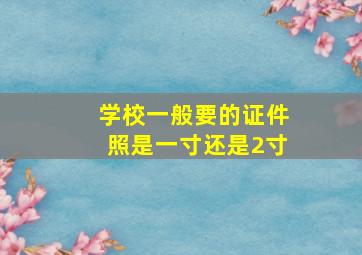 学校一般要的证件照是一寸还是2寸